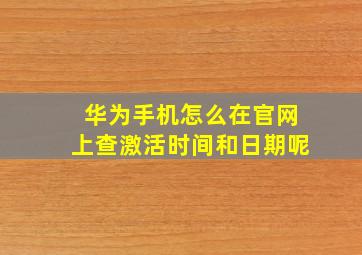 华为手机怎么在官网上查激活时间和日期呢